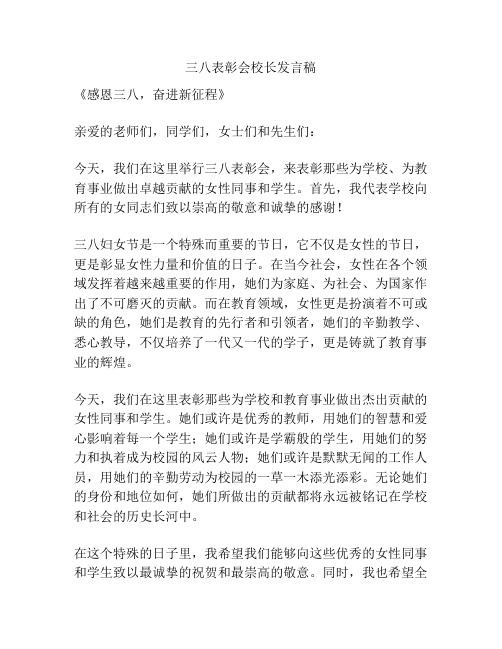 三八表彰会校长发言稿

《感恩三八，奋进新征程》

亲爱的老师们，同学们，女士们和先生们：

今天，我们在这里举行三八表彰会，来表彰那些为学校、为教育事业做出卓越贡献的女性同事和学生。首先，我代表学校向所有的女同志们致以崇高的敬意和诚挚的感谢！

三八妇女节是一个特殊而重要的节日，它不仅是女性的节日，更是彰显女性力量和价值的日子。在当今社会，女性在各个领域发挥着越来越重要的作用，她们为家庭、为社会、为国家作出了不可磨灭的贡献。而在教育领域，女性更是扮演着不可或缺的角色，她们是教育的先行者和引领者，她们的辛勤教学、悉心教导，不仅培养了一代又一代的学子，更是铸就了教育事业的辉煌。

今天，我们在这里表彰那些为学校和教育事业做出杰出贡献的女性同事和学生。她们或许是优秀的教师，用她们的智慧和爱心影响着每一个学生；她们或许是学霸般的学生，用她们的努力和执着成为校园的风云人物；她们或许是默默无闻的工作人员，用她们的辛勤劳动为校园的一草一木添光添彩。无论她们的身份和地位如何，她们所做出的贡献都将永远被铭记在学校和社会的历史长河中。

在这个特殊的日子里，我希望我们能够向这些优秀的女性同事和学生致以最诚挚的祝贺和最崇高的敬意。同时，我也希望全